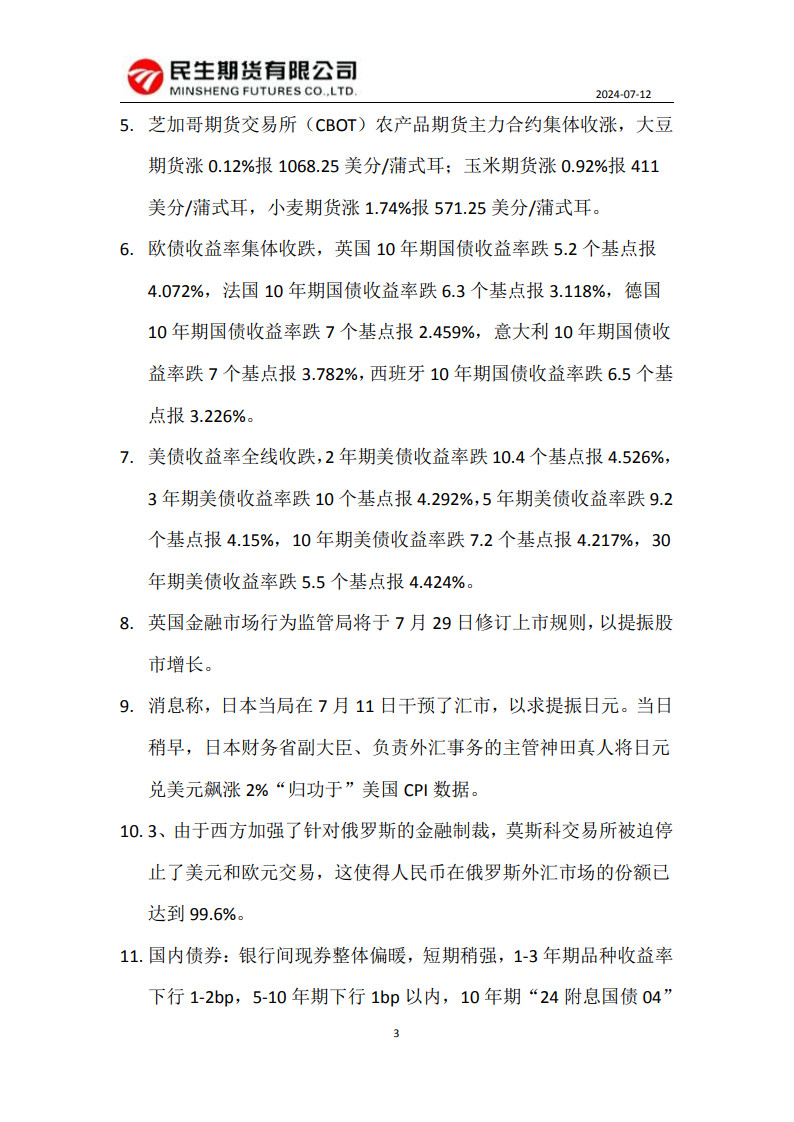 民生期货有限公司
MINSHENG FUTURES CO.,LTD.

2024-07-12

5. 芝加哥期货交易所（CBOT）农产品期货主力合约集体收涨，大豆期货涨 0.12%报 1068.25 美分/蒲式耳；玉米期货涨 0.92%报 411 美分/蒲式耳，小麦期货涨 1.74%报 571.25 美分/蒲式耳。

6. 欧债收益率集体收跌，英国 10 年期国债收益率跌 5.2 个基点报 4.072%，法国 10 年期国债收益率跌 6.3 个基点报 3.118%，德国 10 年期国债收益率跌 7 个基点报 2.459%，意大利 10 年期国债收益率跌 7 个基点报 3.782%，西班牙 10 年期国债收益率跌 6.5 个基点报 3.226%。

7. 美债收益率全线收跌，2 年期美债收益率跌 10.4 个基点报 4.526%，3 年期美债收益率跌 10 个基点报 4.292%，5 年期美债收益率跌 9.2 个基点报 4.15%，10 年期美债收益率跌 7.2 个基点报 4.217%，30 年期美债收益率跌 5.5 个基点报 4.424%。

8. 英国金融市场行为监管局将于 7 月 29 日修订上市规则，以提振股市增长。

9. 消息称，日本当局在 7 月 11 日干预了汇市，以求提振日元。当日稍早，日本财务省副大臣、负责外汇事务的主管神田真人将日元兑美元飙涨 2%“归功于”美国 CPI 数据。

10. 3、由于西方加强了针对俄罗斯的金融制裁，莫斯科交易所被迫停止了美元和欧元交易，这使得人民币在俄罗斯外汇市场的份额已达到 99.6%。

11. 国内债券：银行间现券整体偏暖，短期稍强，1-3 年期品种收益率下行 1-2bp，5-10 年期下行 1bp 以内，10 年期“24 附息国债 04”

3